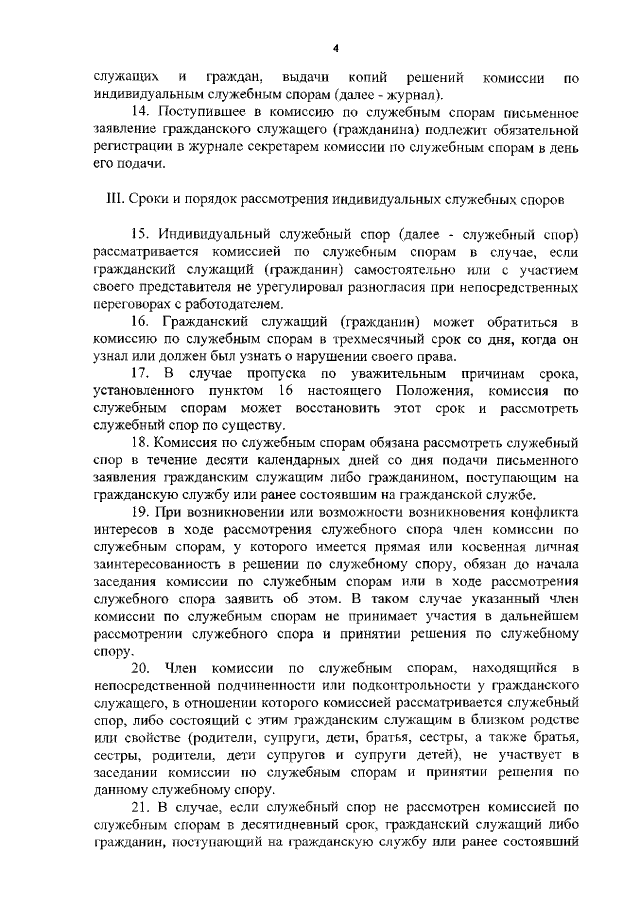 4

служащих и граждан, выдачи копий решений комиссии по индивидуальным служебным спорам (далее - журнал).

14. Поступившее в комиссию по служебным спорам письменное заявление гражданского служащего (гражданина) подлежит обязательной регистрации в журнале секретарем комиссии по служебным спорам в день его подачи.

III. Сроки и порядок рассмотрения индивидуальных служебных споров

15. Индивидуальный служебный спор (далее - служебный спор) рассматривается комиссией по служебным спорам в случае, если гражданский служащий (гражданин) самостоятельно или с участием своего представителя не урегулировал разногласия при непосредственных переговорах с работодателем.

16. Гражданский служащий (гражданин) может обратиться в комиссию по служебным спорам в трехмесячный срок со дня, когда он узнал или должен был узнать о нарушении своего права.

17. В случае пропуска по уважительным причинам срока, установленного пунктом 16 настоящего Положения, комиссия по служебным спорам может восстановить этот срок и рассмотреть служебный спор по существу.

18. Комиссия по служебным спорам обязана рассмотреть служебный спор в течение десяти календарных дней со дня подачи письменного заявления гражданским служащим либо гражданином, поступающим на гражданскую службу или ранее состоявшим на гражданской службе.

19. При возникновении или возможности возникновения конфликта интересов в ходе рассмотрения служебного спора член комиссии по служебным спорам, у которого имеется прямая или косвенная личная заинтересованность в решении по служебному спору, обязан до начала заседания комиссии по служебным спорам или в ходе рассмотрения служебного спора заявить об этом. В таком случае указанный член комиссии по служебным спорам не принимает участия в дальнейшем рассмотрении служебного спора и принятии решения по служебному спору.

20. Член комиссии по служебным спорам, находящийся в непосредственной подчиненности или подконтрольности у гражданского служащего, в отношении которого комиссией рассматривается служебный спор, либо состоящий с этим гражданским служащим в близком родстве или свойстве (родители, супруги, дети, братья, сестры, а также братья, сестры, родители, дети супругов и супруги детей), не участвует в заседании комиссии по служебным спорам и принятии решения по данному служебному спору.

21. В случае, если служебный спор не рассмотрен комиссией по служебным спорам в десятидневный срок, гражданский служащий либо гражданин, поступающий на гражданскую службу или ранее состоявший